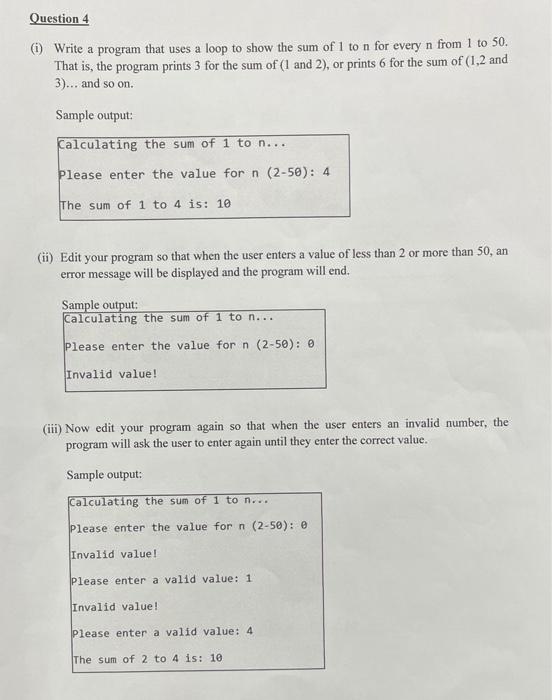 Question 4

(i) Write a program that uses a loop to show the sum of 1 to n for every n from 1 to 50. That is, the program prints 3 for the sum of (1 and 2), or prints 6 for the sum of (1,2 and 3)... and so on.

Sample output:

Calculating the sum of 1 to n...

Please enter the value for n (2-50): 4

The sum of 1 to 4 is: 10

(ii) Edit your program so that when the user enters a value of less than 2 or more than 50, an error message will be displayed and the program will end.

Sample output:

Calculating the sum of 1 to n...

Please enter the value for n (2-50): 0

Invalid value!

(iii) Now edit your program again so that when the user enters an invalid number, the program will ask the user to enter again until they enter the correct value.

Sample output:

Calculating the sum of 1 to n...

Please enter the value for n (2-50): 0

Invalid value!

Please enter a valid value: 1

Invalid value!

Please enter a valid value: 4

The sum of 2 to 4 is: 10